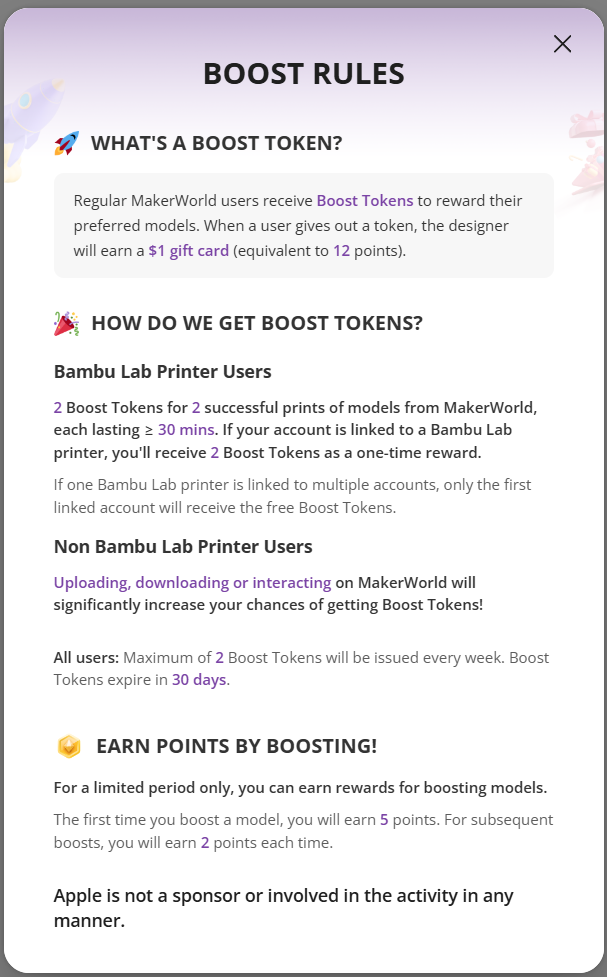 BOOST RULES

WHAT'S A BOOST TOKEN?

Regular MakerWorld users receive Boost Tokens to reward their preferred models. When a user gives out a token, the designer will earn a $1 gift card (equivalent to 12 points).

HOW DO WE GET BOOST TOKENS?

Bambu Lab Printer Users

2 Boost Tokens for 2 successful prints of models from MakerWorld, each lasting ≥ 30 mins. If your account is linked to a Bambu Lab printer, you'll receive 2 Boost Tokens as a one-time reward.

If one Bambu Lab printer is linked to multiple accounts, only the first linked account will receive the free Boost Tokens.

Non Bambu Lab Printer Users

Uploading, downloading or interacting on MakerWorld will significantly increase your chances of getting Boost Tokens!

All users: Maximum of 2 Boost Tokens will be issued every week. Boost Tokens expire in 30 days.

EARN POINTS BY BOOSTING!

For a limited period only, you can earn rewards for boosting models.

The first time you boost a model, you will earn 5 points. For subsequent boosts, you will earn 2 points each time.

Apple is not a sponsor or involved in the activity in any manner.